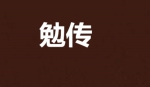 勉传